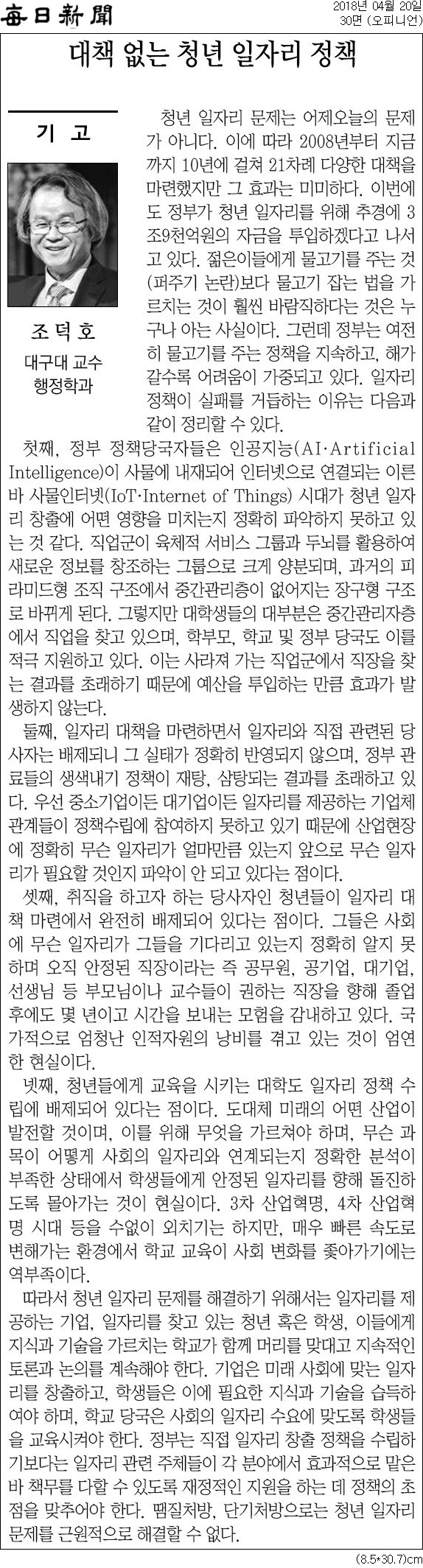 每日新聞

2018년 04월 20일
30면 (오피니언)

대책 없는 청년 일자리 정책

기 고

조 덕 호
대구대 교수
행정학과

청년 일자리 문제는 어제오늘의 문제가 아니다. 이에 따라 2008년부터 지금까지 10년에 걸쳐 21차례 다양한 대책을 마련했지만 그 효과는 미미하다. 이번에도 정부가 청년 일자리를 위해 추경에 3조9천억원의 자금을 투입하겠다고 나서고 있다. 젊은이들에게 물고기를 주는 것(퍼주기 논란)보다 물고기 잡는 법을 가르치는 것이 훨씬 바람직하다는 것은 누구나 아는 사실이다. 그런데 정부는 여전히 물고기를 주는 정책을 지속하고, 해가 갈수록 어려움이 가중되고 있다. 일자리 정책이 실패를 거듭하는 이유는 다음과 같이 정리할 수 있다.

첫째, 정부 정책당국자들은 인공지능(AI·Artificial Intelligence)이 사물에 내재되어 인터넷으로 연결되는 이른바 사물인터넷(IoT·Internet of Things) 시대가 청년 일자리 창출에 어떤 영향을 미치는지 정확히 파악하지 못하고 있는 것 같다. 직업군이 육체적 서비스 그룹과 두뇌를 활용하여 새로운 정보를 창조하는 그룹으로 크게 양분되며, 과거의 피라미드형 조직 구조에서 중간관리층이 없어지는 장구형 구조로 바뀌게 된다. 그렇지만 대학생들의 대부분은 중간관리자층에서 직업을 찾고 있으며, 학부모, 학교 및 정부 당국도 이를 적극 지원하고 있다. 이는 사라져 가는 직업군에서 직장을 찾는 결과를 초래하기 때문에 예산을 투입하는 만큼 효과가 발생하지 않는다.

둘째, 일자리 대책을 마련하면서 일자리와 직접 관련된 당사자는 배제되니 그 실태가 정확히 반영되지 않으며, 정부 관료들의 생색내기 정책이 재탕, 삼탕되는 결과를 초래하고 있다. 우선 중소기업이든 대기업이든 일자리를 제공하는 기업체 관계들이 정책수립에 참여하지 못하고 있기 때문에 산업현장에 정확히 무슨 일자리가 얼마만큼 있는지 앞으로 무슨 일자리가 필요할 것인지 파악이 안 되고 있다는 점이다.

셋째, 취직을 하고자 하는 당사자인 청년들이 일자리 대책 마련에서 완전히 배제되어 있다는 점이다. 그들은 사회에 무슨 일자리가 그들을 기다리고 있는지 정확히 알지 못하며 오직 안정된 직장이라는 즉 공무원, 공기업, 대기업, 선생님 등 부모님이나 교수들이 권하는 직장을 향해 졸업 후에도 몇 년이고 시간을 보내는 모험을 감내하고 있다. 국가적으로 엄청난 인적자원의 낭비를 겪고 있는 것이 엄연한 현실이다.

넷째, 청년들에게 교육을 시키는 대학도 일자리 정책 수립에 배제되어 있다는 점이다. 도대체 미래의 어떤 산업이 발전할 것이며, 이를 위해 무엇을 가르쳐야 하며, 무슨 과목이 어떻게 사회의 일자리와 연계되는지 정확한 분석이 부족한 상태에서 학생들에게 안정된 일자리를 향해 돌진하도록 몰아가는 것이 현실이다. 3차 산업혁명, 4차 산업혁명 시대 등을 수없이 외치기는 하지만, 매우 빠른 속도로 변해가는 환경에서 학교 교육이 사회 변화를 좇아가기에는 역부족이다.

따라서 청년 일자리 문제를 해결하기 위해서는 일자리를 제공하는 기업, 일자리를 찾고 있는 청년 혹은 학생, 이들에게 지식과 기술을 가르치는 학교가 함께 머리를 맞대고 지속적인 토론과 논의를 계속해야 한다. 기업은 미래 사회에 맞는 일자리를 창출하고, 학생들은 이에 필요한 지식과 기술을 습득하여야 하며, 학교 당국은 사회의 일자리 수요에 맞도록 학생들을 교육시켜야 한다. 정부는 직접 일자리 창출 정책을 수립하기보다는 일자리 관련 주체들이 각 분야에서 효과적으로 맡은 바 책무를 다할 수 있도록 재정적인 지원을 하는 데 정책의 초점을 맞추어야 한다. 땜질처방, 단기처방으로는 청년 일자리 문제를 근원적으로 해결할 수 없다.

(8.5*30.7)cm